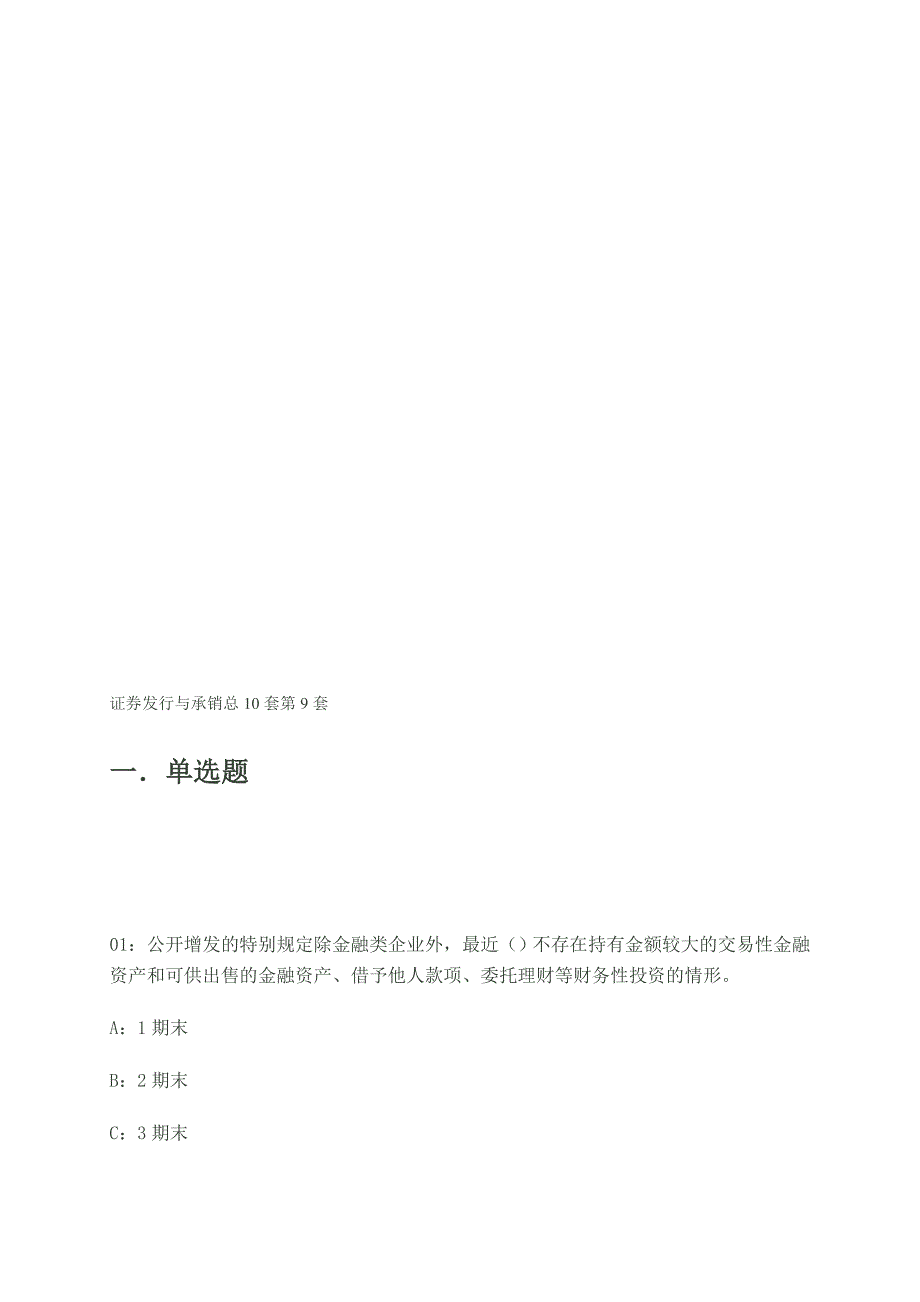 证券发行与承销总 10 套第 9 套

一．单选题

01：公开增发的特别规定除金融类企业外，最近（）不存在持有金额较大的交易性金融资产和可供出售的金融资产、借予他人款项、委托理财等财务性投资的情形。

A：1 期末

B：2 期末

C：3 期末